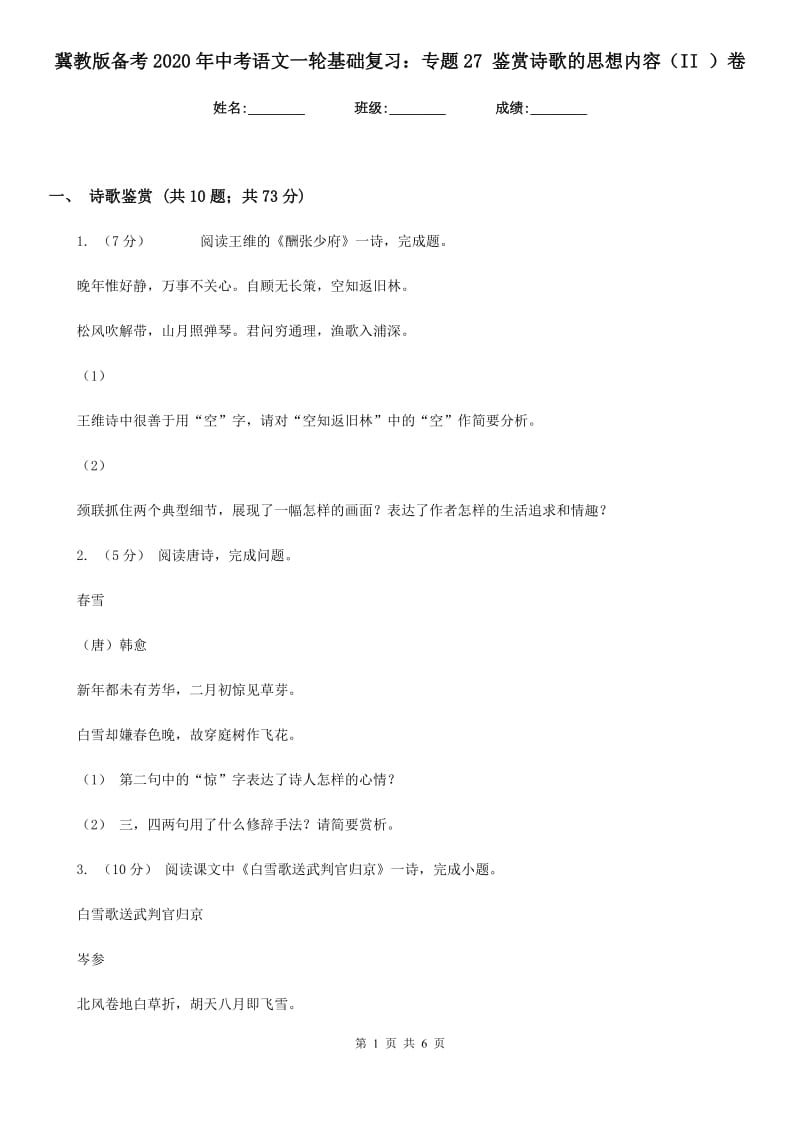 冀教版备考2020年中考语文一轮基础复习：专题27 鉴赏诗歌的思想内容（II ）卷

姓名:________ 班级:________ 成绩:________

一、 诗歌鉴赏 (共10题；共73分)

1. （7分） 阅读王维的《酬张少府》一诗，完成题。

晚年惟好静，万事不关心。自顾无长策，空知返旧林。

松风吹解带，山月照弹琴。君问穷通理，渔歌入浦深。

（1）

王维诗中很善于用“空”字，请对“空知返旧林”中的“空”作简要分析。

（2）

颈联抓住两个典型细节，展现了一幅怎样的画面？表达了作者怎样的生活追求和情趣？

2. （5分） 阅读唐诗，完成问题。

春雪

（唐）韩愈

新年都未有芳华，二月初惊见草芽。

白雪却嫌春色晚，故穿庭树作飞花。

（1） 第二句中的“惊”字表达了诗人怎样的心情？

（2） 三，四两句用了什么修辞手法？请简要赏析。

3. （10分） 阅读课文中《白雪歌送武判官归京》一诗，完成小题。

白雪歌送武判官归京

岑参

北风卷地白草折，胡天八月即飞雪。

第 1 页 共 6 页